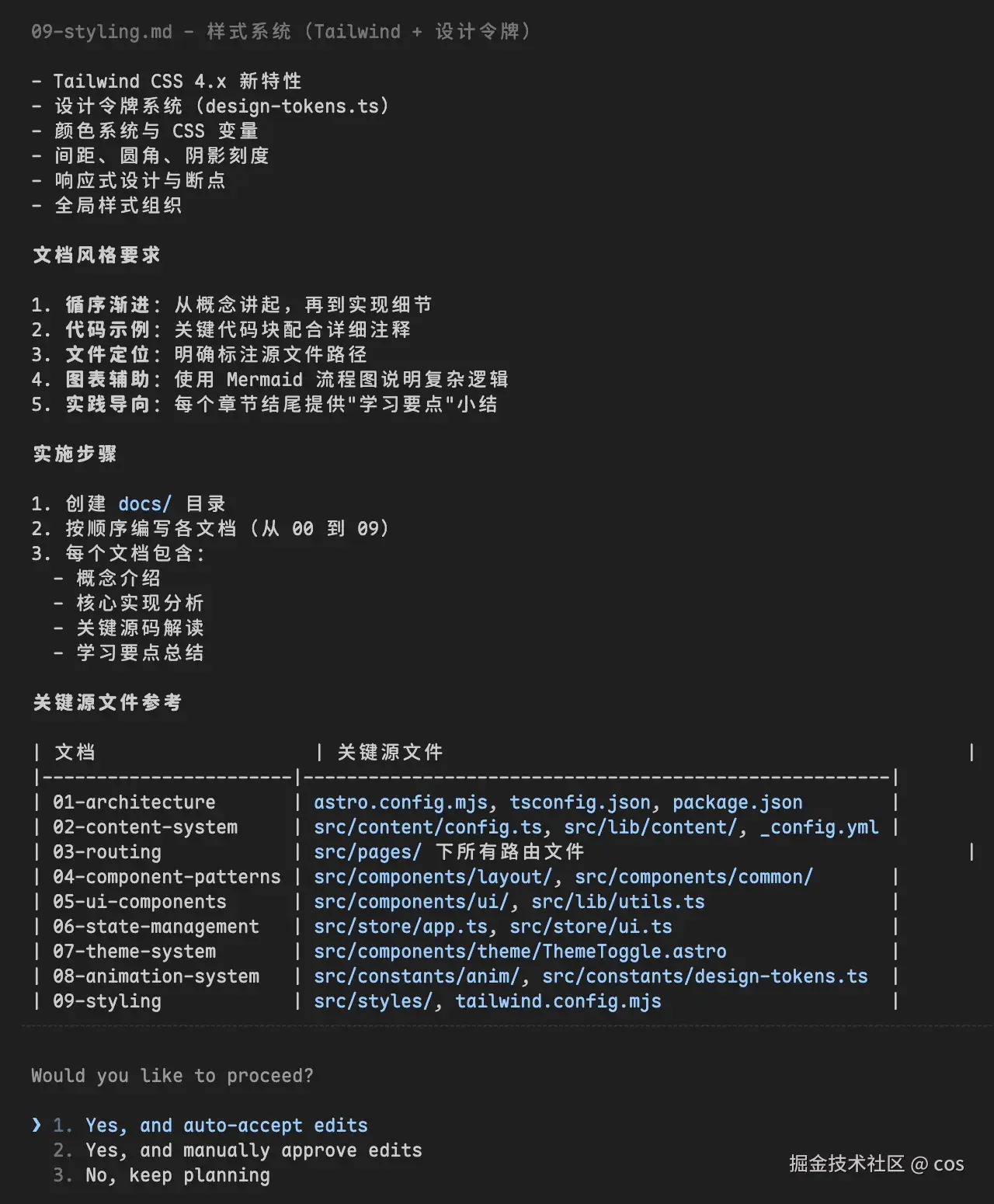 09-styling.md - 样式系统（Tailwind + 设计令牌）

- Tailwind CSS 4.x 新特性
- 设计令牌系统（design-tokens.ts）
- 颜色系统与 CSS 变量
- 间距、圆角、阴影刻度
- 响应式设计与断点
- 全局样式组织

文档风格要求

1. 循序渐进：从概念讲起，再到实现细节
2. 代码示例：关键代码块配合详细注释
3. 文件定位：明确标注源文件路径
4. 图表辅助：使用 Mermaid 流程图说明复杂逻辑
5. 实践导向：每个章节结尾提供"学习要点"小结

实施步骤

1. 创建 docs/ 目录
2. 按顺序编写各文档（从 00 到 09）
3. 每个文档包含：
  - 概念介绍
  - 核心实现分析
  - 关键源码解读
  - 学习要点总结

关键源文件参考

| 文档 | 关键源文件 |
|---|---|
| 01-architecture | astro.config.mjs, tsconfig.json, package.json |
| 02-content-system | src/content/config.ts, src/lib/content/, _config.yml |
| 03-routing | src/pages/ 下所有路由文件 |
| 04-component-patterns | src/components/layout/, src/components/common/ |
| 05-ui-components | src/components/ui/, src/lib/utils.ts |
| 06-state-management | src/store/app.ts, src/store/ui.ts |
| 07-theme-system | src/components/theme/ThemeToggle.astro |
| 08-animation-system | src/constants/anim/, src/constants/design-tokens.ts |
| 09-styling | src/styles/, tailwind.config.mjs |

Would you like to proceed?

❯ 1. Yes, and auto-accept edits
2. Yes, and manually approve edits
3. No, keep planning

掘金技术社区 @ cos